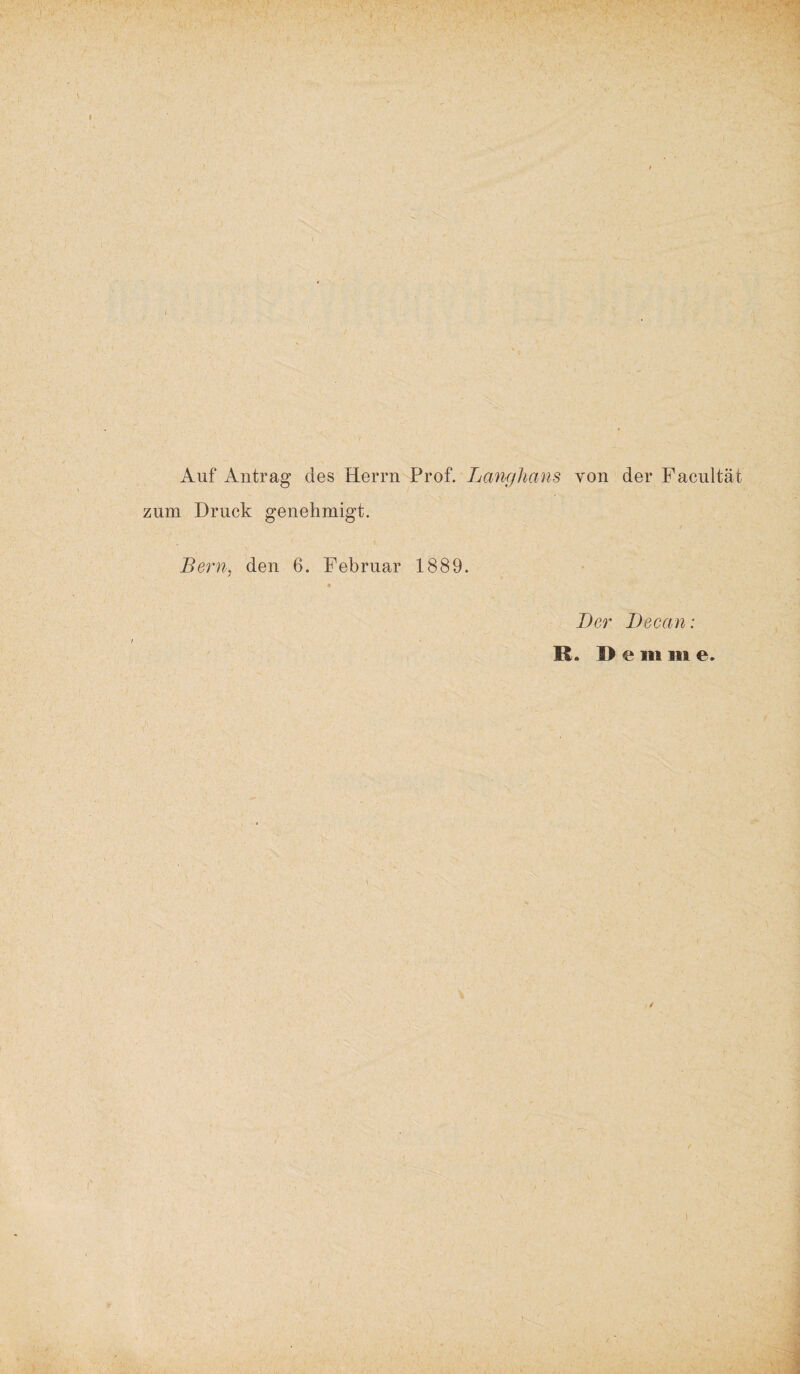 Auf Antrag des Herrn Prof. Langhans von der Facultät zum Druck genehmigt.

Bern, den 6. Februar 1889.

Der Decan:
R. Demme.